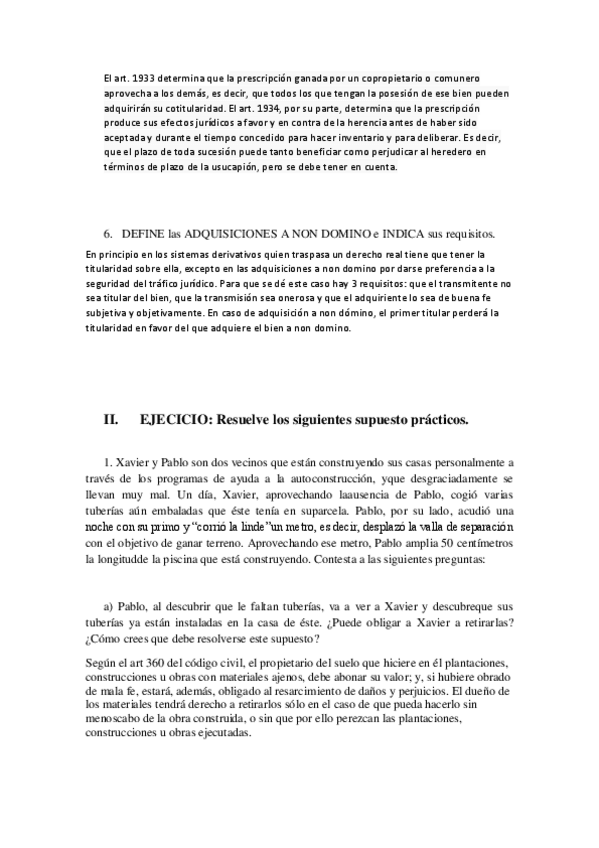 El art. 1933 determina que la prescripción ganada por un copropietario o comunero aprovecha a los demás, es decir, que todos los que tengan la posesión de ese bien pueden adquirirán su cotitularidad. El art. 1934, por su parte, determina que la prescripción produce sus efectos jurídicos a favor y en contra de la herencia antes de haber sido aceptada y durante el tiempo concedido para hacer inventario y para deliberar. Es decir, que el plazo de toda sucesión puede tanto beneficiar como perjudicar al heredero en términos de plazo de la usucapión, pero se debe tener en cuenta.

6. DEFINE las ADQUISICIONES A NON DOMINO e INDICA sus requisitos.

En principio en los sistemas derivativos quien traspasa un derecho real tiene que tener la titularidad sobre ella, excepto en las adquisiciones a non domino por darse preferencia a la seguridad del tráfico jurídico. Para que se dé este caso hay 3 requisitos: que el transmitente no sea titular del bien, que la transmisión sea onerosa y que el adquiriente lo sea de buena fe subjetiva y objetivamente. En caso de adquisición a non dómino, el primer titular perderá la titularidad en favor del que adquiere el bien a non domino.

II. EJECICIO: Resuelve los siguientes supuesto prácticos.

1. Xavier y Pablo son dos vecinos que están construyendo sus casas personalmente a través de los programas de ayuda a la autoconstrucción, yque desgraciadamente se llevan muy mal. Un día, Xavier, aprovechando laausencia de Pablo, cogió varias tuberías aún embaladas que éste tenía en suparcela. Pablo, por su lado, acudió una noche con su primo y "corrió la linde"un metro, es decir, desplazó la valla de separación con el objetivo de ganar terreno. Aprovechando ese metro, Pablo amplia 50 centímetros la longitudde la piscina que está construyendo. Contesta a las siguientes preguntas:

a) Pablo, al descubrir que le faltan tuberías, va a ver a Xavier y descubreque sus tuberías ya están instaladas en la casa de éste. ¿Puede obligar a Xavier a retirarlas? ¿Cómo crees que debe resolverse este supuesto?

Según el art 360 del código civil, el propietario del suelo que hiciere en él plantaciones, construcciones u obras con materiales ajenos, debe abonar su valor; y, si hubiere obrado de mala fe, estará, además, obligado al resarcimiento de daños y perjuicios. El dueño de los materiales tendrá derecho a retirarlos sólo en el caso de que pueda hacerlo sin menoscabo de la obra construida, o sin que por ello perezcan las plantaciones, construcciones u obras ejecutadas.